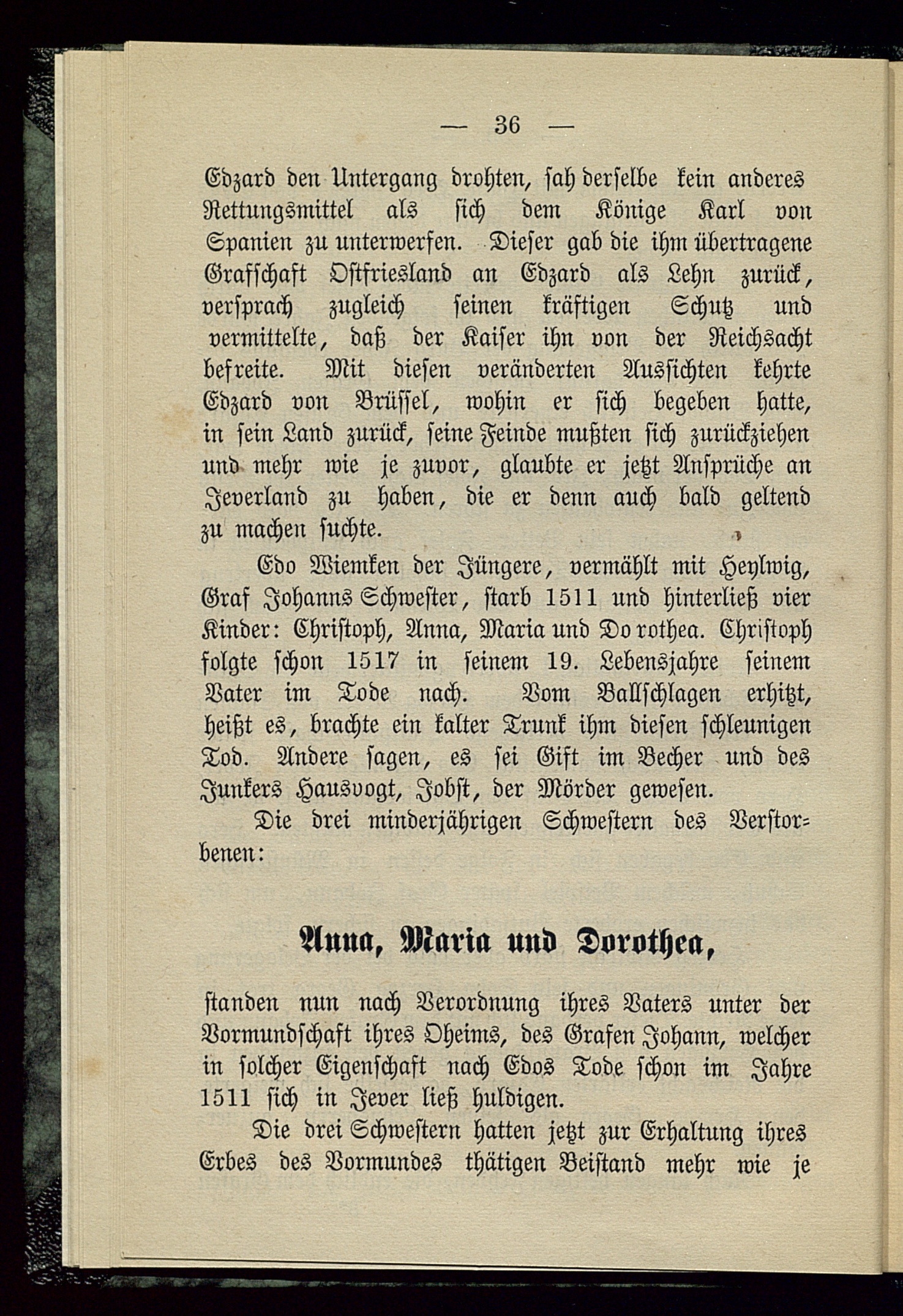 — 36 —

Edzard den Untergang drohten, sah derselbe kein anderes Rettungsmittel als sich dem Könige Karl von Spanien zu unterwerfen. Dieser gab die ihm übertragene Grafschaft Ostfriesland an Edzard als Lehn zurück, versprach zugleich seinen kräftigen Schutz und vermittelte, daß der Kaiser ihn von der Reichsacht befreite. Mit diesen veränderten Aussichten kehrte Edzard von Brüssel, wohin er sich begeben hatte, in sein Land zurück, seine Feinde mußten sich zurückziehen und mehr wie je zuvor, glaubte er jetzt Ansprüche an Jeverland zu haben, die er denn auch bald geltend zu machen suchte.

Edo Wiemken der Jüngere, vermählt mit Heylwig, Graf Johanns Schwester, starb 1511 und hinterließ vier Kinder: Christoph, Anna, Maria und Dorothea. Christoph folgte schon 1517 in seinem 19. Lebensjahre seinem Vater im Tode nach. Vom Ballschlagen erhitzt, heißt es, brachte ein kalter Trunk ihm diesen schleunigen Tod. Andere sagen, es sei Gift im Becher und des Junkers Hausvogt, Jobst, der Mörder gewesen.

Die drei minderjährigen Schwestern des Verstorbenen:

Anna, Maria und Dorothea,

standen nun nach Verordnung ihres Vaters unter der Vormundschaft ihres Oheims, des Grafen Johann, welcher in solcher Eigenschaft nach Edos Tode schon im Jahre 1511 sich in Jever ließ huldigen.

Die drei Schwestern hatten jetzt zur Erhaltung ihres Erbes des Vormundes thätigen Beistand mehr wie je